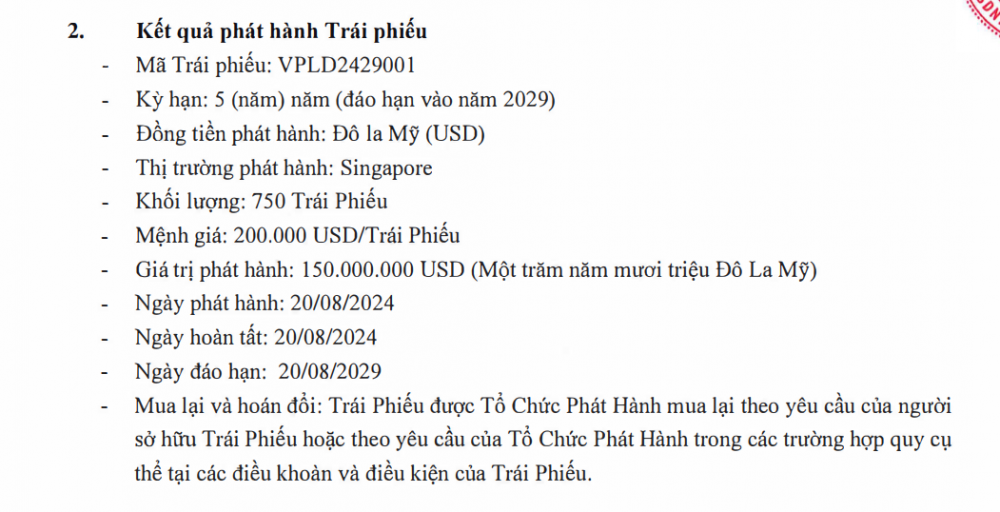 2. Kết quả phát hành Trái phiếu

- Mã Trái phiếu: VPLD2429001
- Kỳ hạn: 5 (năm) năm (đáo hạn vào năm 2029)
- Đồng tiền phát hành: Đô la Mỹ (USD)
- Thị trường phát hành: Singapore
- Khối lượng: 750 Trái Phiếu
- Mệnh giá: 200.000 USD/Trái Phiếu
- Giá trị phát hành: 150.000.000 USD (Một trăm năm mươi triệu Đô La Mỹ)
- Ngày phát hành: 20/08/2024
- Ngày hoàn tất: 20/08/2024
- Ngày đáo hạn: 20/08/2029
- Mua lại và hoán đổi: Trái Phiếu được Tổ Chức Phát Hành mua lại theo yêu cầu của người sở hữu Trái Phiếu hoặc theo yêu cầu của Tổ Chức Phát Hành trong các trường hợp quy cụ thể tại các điều khoản và điều kiện của Trái Phiếu.